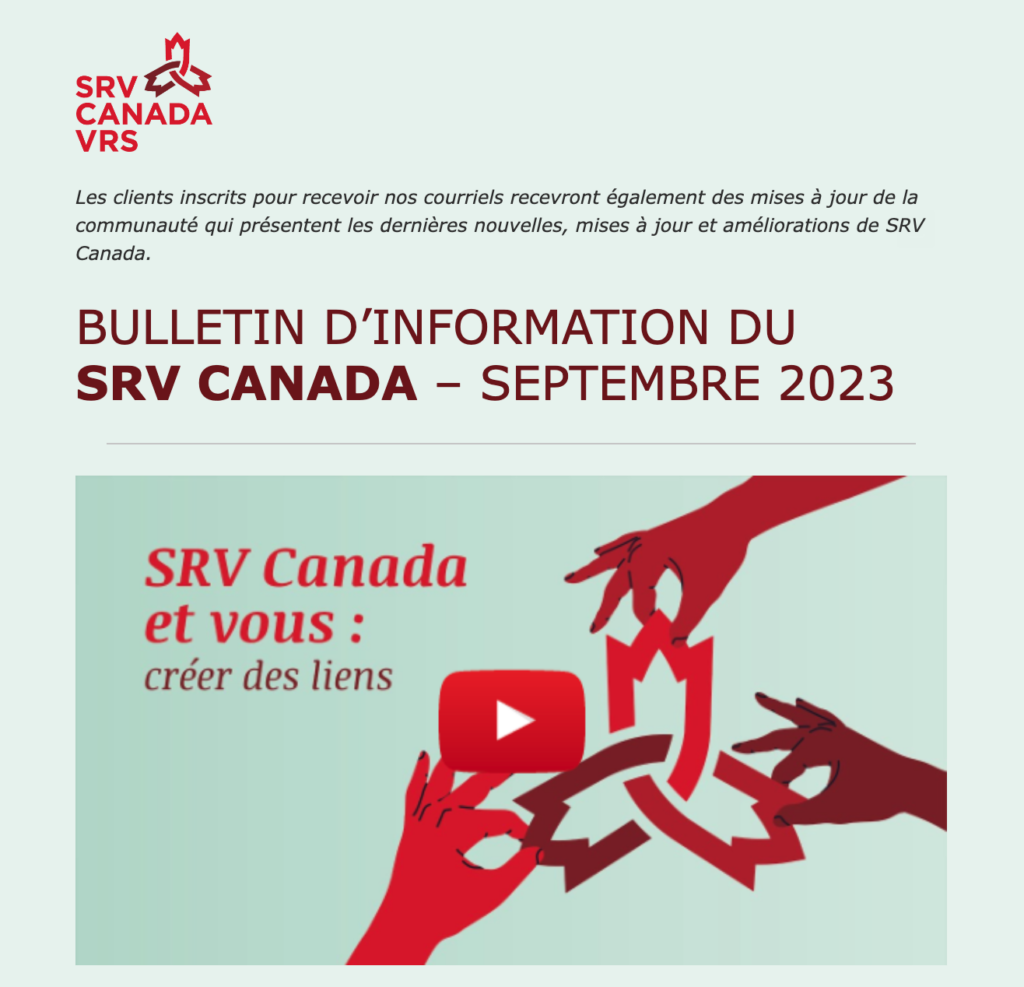 SRV
CANADA
VRS

Les clients inscrits pour recevoir nos courriels recevront également des mises à jour de la communauté qui présentent les dernières nouvelles, mises à jour et améliorations de SRV Canada.

BULLETIN D'INFORMATION DU SRV CANADA – SEPTEMBRE 2023

SRV Canada et vous : créer des liens